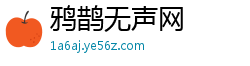 鸦鹊无声网
1a6aj.ye56z.com